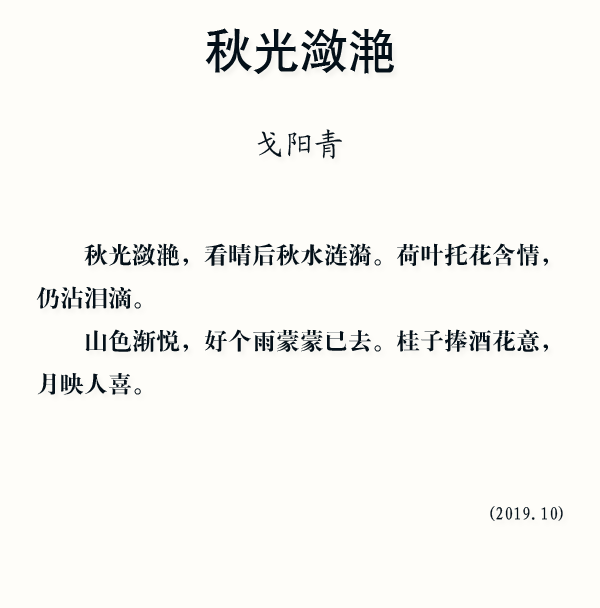 秋光潋滟

戈阳青

秋光潋滟，看晴后秋水涟漪。荷叶托花含情，仍沾泪滴。

山色渐悦，好个雨蒙蒙已去。桂子捧酒花意，月映人喜。

(2019.10)